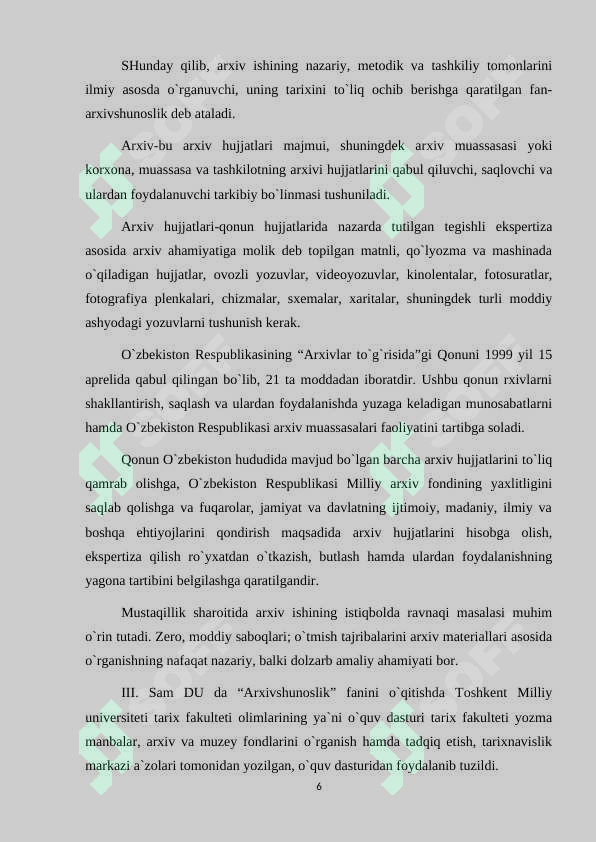 SHunday qilib, arxiv ishining nazariy, metodik va tashkiliy tomonlarini ilmiy asosda o`rganuvchi, uning tarixini to`liq ochib berishga qaratilgan fan-arxivshunoslik deb ataladi.

Arxiv-bu arxiv hujjatlari majmui, shuningdek arxiv muassasasi yoki korxona, muassasa va tashkilotning arxivi hujjatlarini qabul qiluvchi, saqlovchi va ulardan foydalanuvchi tarkibiy bo`linmasi tushuniladi.

Arxiv hujjatlari-qonun hujjatlarida nazarda tutilgan tegishli ekspertiza asosida arxiv ahamiyatiga molik deb topilgan matnli, qo`lyozma va mashinada o`qiladigan hujjatlar, ovozli yozuvlar, videoyozuvlar, kinolentalar, fotosuratlar, fotografiya plenkalari, chizmalar, sxemalar, xaritalar, shuningdek turli moddiy ashyodagi yozuvlarni tushunish kerak.

O`zbekiston Respublikasining “Arxivlar to`g`risida”gi Qonuni 1999 yil 15 aprelida qabul qilingan bo`lib, 21 ta moddadan iboratdir. Ushbu qonun rxivlarni shakllantirish, saqlash va ulardan foydalanishda yuzaga keladigan munosabatlarni hamda O`zbekiston Respublikasi arxiv muassasalari faoliyatini tartibga soladi.

Qonun O`zbekiston hududida mavjud bo`lgan barcha arxiv hujjatlarini to`liq qamrab olishga, O`zbekiston Respublikasi Milliy arxiv fondining yaxlitligini saqlab qolishga va fuqarolar, jamiyat va davlatning ijtimoiy, madaniy, ilmiy va boshqa ehtiyojlarini qondirish maqsadida arxiv hujjatlarini hisobga olish, ekspertiza qilish ro`yxatdan o`tkazish, butlash hamda ulardan foydalanishning yagona tartibini belgilashga qaratilgandir.

Mustaqillik sharoitida arxiv ishining istiqbolda ravnaqi masalasi muhim o`rin tutadi. Zero, moddiy saboqlari; o`tmish tajribalarini arxiv materiallari asosida o`rganishning nafaqat nazariy, balki dolzarb amaliy ahamiyati bor.

III. Sam DU da “Arxivshunoslik” fanini o`qitishda Toshkent Milliy universiteti tarix fakulteti olimlarining ya`ni o`quv dasturi tarix fakulteti yozma manbalar, arxiv va muzey fondlarini o`rganish hamda tadqiq etish, tarixnavislik markazi a`zolari tomonidan yozilgan, o`quv dasturidan foydalanib tuzildi.

6